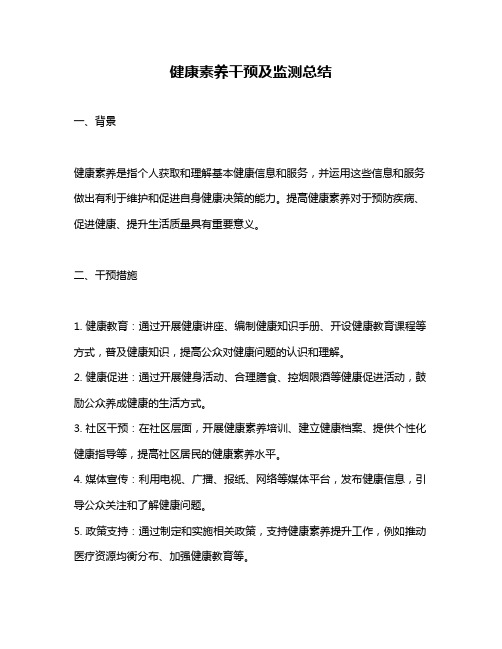 健康素养干预及监测总结

一、背景

健康素养是指个人获取和理解基本健康信息和服务，并运用这些信息和服务做出有利于维护和促进自身健康决策的能力。提高健康素养对于预防疾病、促进健康、提升生活质量具有重要意义。

二、干预措施

1. 健康教育：通过开展健康讲座、编制健康知识手册、开设健康教育课程等方式，普及健康知识，提高公众对健康问题的认识和理解。

2. 健康促进：通过开展健身活动、合理膳食、控烟限酒等健康促进活动，鼓励公众养成健康的生活方式。

3. 社区干预：在社区层面，开展健康素养培训、建立健康档案、提供个性化健康指导等，提高社区居民的健康素养水平。

4. 媒体宣传：利用电视、广播、报纸、网络等媒体平台，发布健康信息，引导公众关注和了解健康问题。

5. 政策支持：通过制定和实施相关政策，支持健康素养提升工作，例如推动医疗资源均衡分布、加强健康教育等。